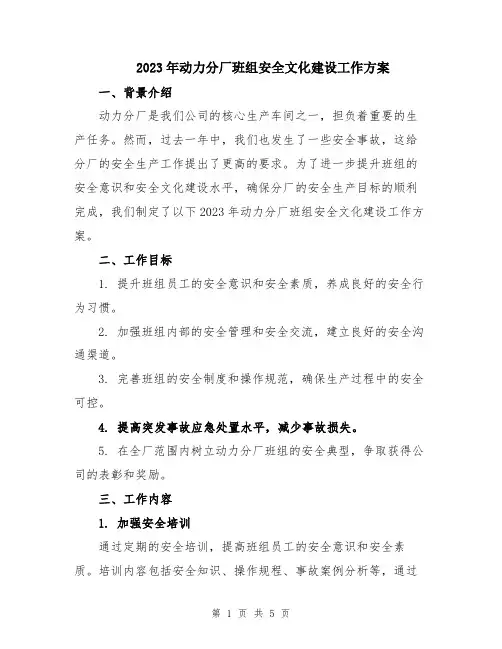 2023年动力分厂班组安全文化建设工作方案

一、背景介绍

动力分厂是我们公司的核心生产车间之一，担负着重要的生产任务。然而，过去一年中，我们也发生了一些安全事故，这给分厂的安全生产工作提出了更高的要求。为了进一步提升班组的安全意识和安全文化建设水平，确保分厂的安全生产目标的顺利完成，我们制定了以下2023年动力分厂班组安全文化建设工作方案。

二、工作目标

1. 提升班组员工的安全意识和安全素质，养成良好的安全行为习惯。

2. 加强班组内部的安全管理和安全交流，建立良好的安全沟通渠道。

3. 完善班组的安全制度和操作规范，确保生产过程中的安全可控。

4. 提高突发事故应急处置水平，减少事故损失。

5. 在全厂范围内树立动力分厂班组的安全典型，争取获得公司的表彰和奖励。

三、工作内容

1. 加强安全培训

通过定期的安全培训，提高班组员工的安全意识和安全素质。培训内容包括安全知识、操作规程、事故案例分析等，通过

第 1 页 共 5 页